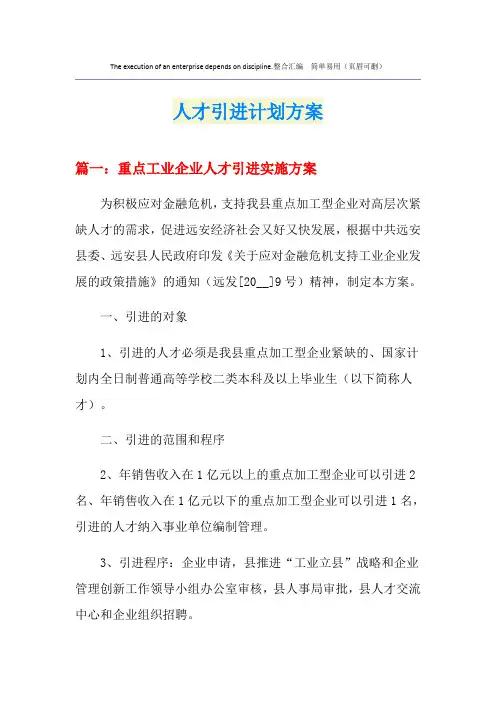 The execution of an enterprise depends on discipline.整合汇编 简单易用（页眉可删）

人才引进计划方案

篇一：重点工业企业人才引进实施方案

为积极应对金融危机，支持我县重点加工型企业对高层次紧缺人才的需求，促进远安经济社会又好又快发展，根据中共远安县委、远安县人民政府印发《关于应对金融危机支持工业企业发展的政策措施》的通知（远发[20__]9号）精神，制定本方案。

一、引进的对象

1、引进的人才必须是我县重点加工型企业紧缺的、国家计划内全日制普通高等学校二类本科及以上毕业生（以下简称人才）。

二、引进的范围和程序

2、年销售收入在1亿元以上的重点加工型企业可以引进2名、年销售收入在1亿元以下的重点加工型企业可以引进1名，引进的人才纳入事业单位编制管理。

3、引进程序：企业申请，县推进“工业立县”战略和企业管理创新工作领导小组办公室审核，县人事局审批，县人才交流中心和企业组织招聘。